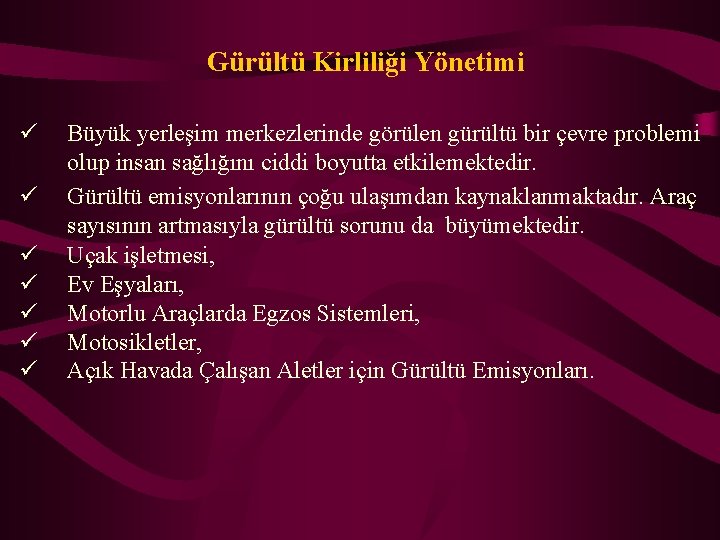 Gürültü Kirliliği Yönetimi

✓ Büyük yerleşim merkezlerinde görülen gürültü bir çevre problemi olup insan sağlığını ciddi boyutta etkilemektedir.

✓ Gürültü emisyonlarının çoğu ulaşımdan kaynaklanmaktadır. Araç sayısının artmasıyla gürültü sorunu da büyümektedir.

✓ Uçak işletmesi,

✓ Ev Eşyaları,

✓ Motorlu Araçlarda Egzos Sistemleri,

✓ Motosikletler,

✓ Açık Havada Çalışan Aletler için Gürültü Emisyonları.